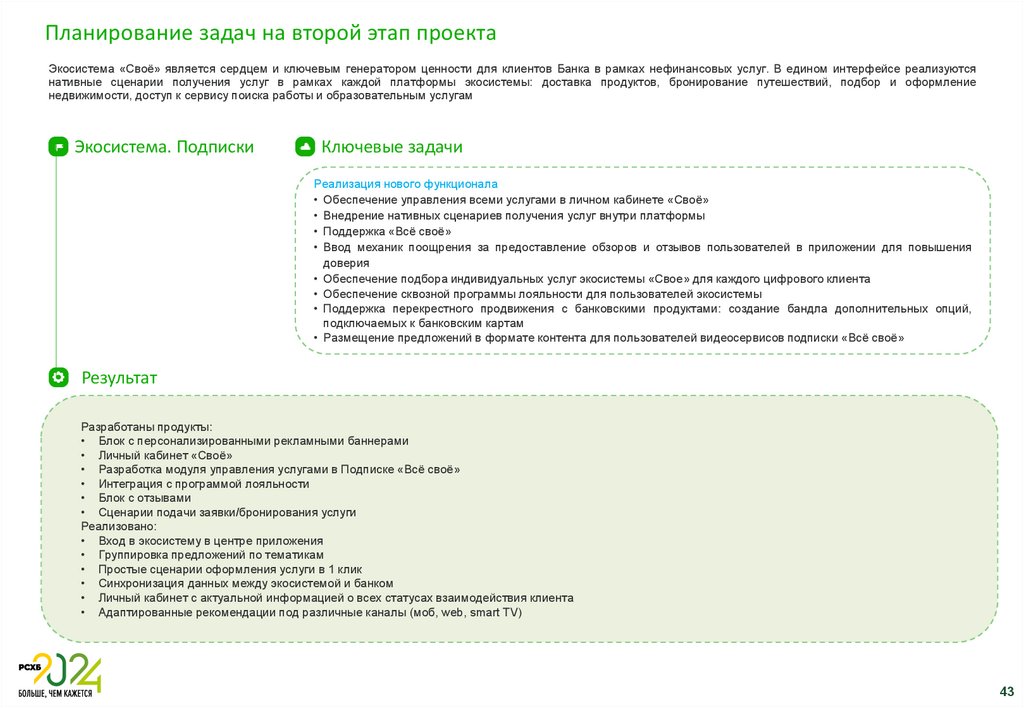 Планирование задач на второй этап проекта

Экосистема «Своё» является сердцем и ключевым генератором ценности для клиентов Банка в рамках нефинансовых услуг. В едином интерфейсе реализуются нативные сценарии получения услуг в рамках каждой платформы экосистемы: доставка продуктов, бронирование путешествий, подбор и оформление недвижимости, доступ к сервису поиска работы и образовательным услугам

Экосистема. Подписки

Ключевые задачи

Реализация нового функционала
• Обеспечение управления всеми услугами в личном кабинете «Своё»
• Внедрение нативных сценариев получения услуг внутри платформы
• Поддержка «Всё своё»
• Ввод механик поощрения за предоставление обзоров и отзывов пользователей в приложении для повышения доверия
• Обеспечение подбора индивидуальных услуг экосистемы «Свое» для каждого цифрового клиента
• Обеспечение сквозной программы лояльности для пользователей экосистемы
• Поддержка перекрестного продвижения с банковскими продуктами: создание бандла дополнительных опций, подключаемых к банковским картам
• Размещение предложений в формате контента для пользователей видеосервисов подписки «Всё своё»

Результат

Разработаны продукты:
• Блок с персонализированными рекламными баннерами
• Личный кабинет «Своё»
• Разработка модуля управления услугами в Подписке «Всё своё»
• Интеграция с программой лояльности
• Блок с отзывами
• Сценарии подачи заявки/бронирования услуги
Реализовано:
• Вход в экосистему в центре приложения
• Группировка предложений по тематикам
• Простые сценарии оформления услуги в 1 клик
• Синхронизация данных между экосистемой и банком
• Личный кабинет с актуальной информацией о всех статусах взаимодействия клиента
• Адаптированные рекомендации под различные каналы (моб, web, smart TV)

РСХБ 2024
БОЛЬШЕ, ЧЕМ КАЖЕТСЯ

43